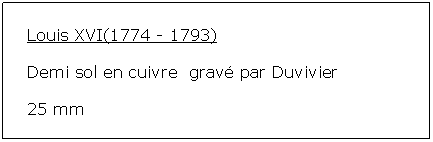 Louis XVI(1774 - 1793)

Demi sol en cuivre  gravé par Duvivier

25 mm